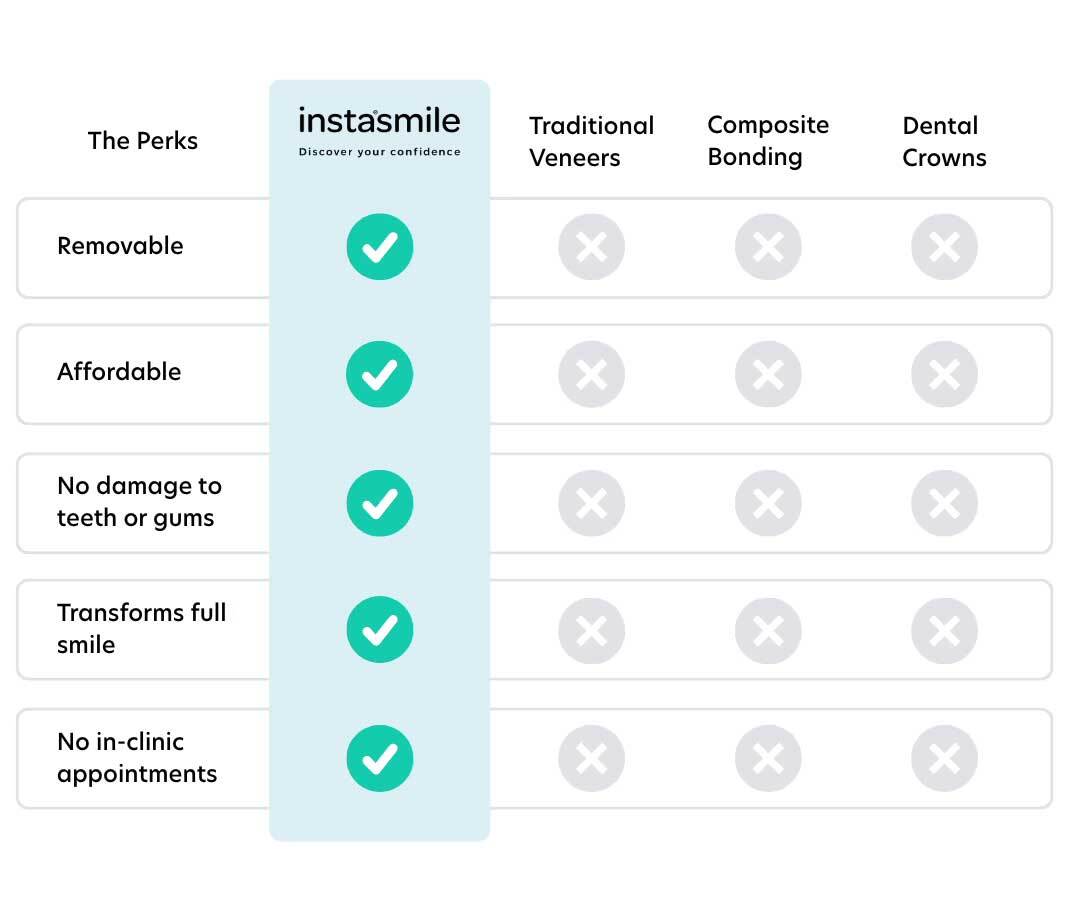 | The Perks | instasmile Discover your confidence | Traditional Veneers | Composite Bonding | Dental Crowns |
|---|---|---|---|---|
| Removable | ✓ | ✗ | ✗ | ✗ |
| Affordable | ✓ | ✗ | ✗ | ✗ |
| No damage to teeth or gums | ✓ | ✗ | ✗ | ✗ |
| Transforms full smile | ✓ | ✗ | ✗ | ✗ |
| No in-clinic appointments | ✓ | ✗ | ✗ | ✗ |